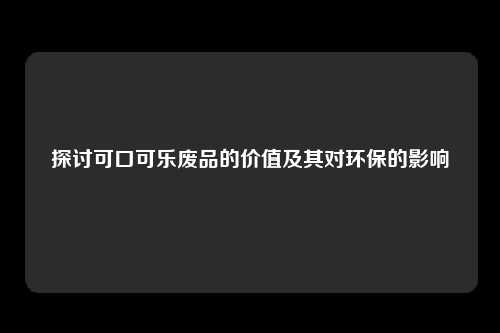 探讨可口可乐废品的价值及其对环保的影响